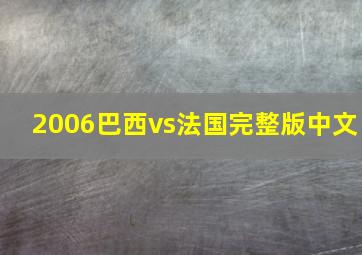 2006巴西vs法国完整版中文